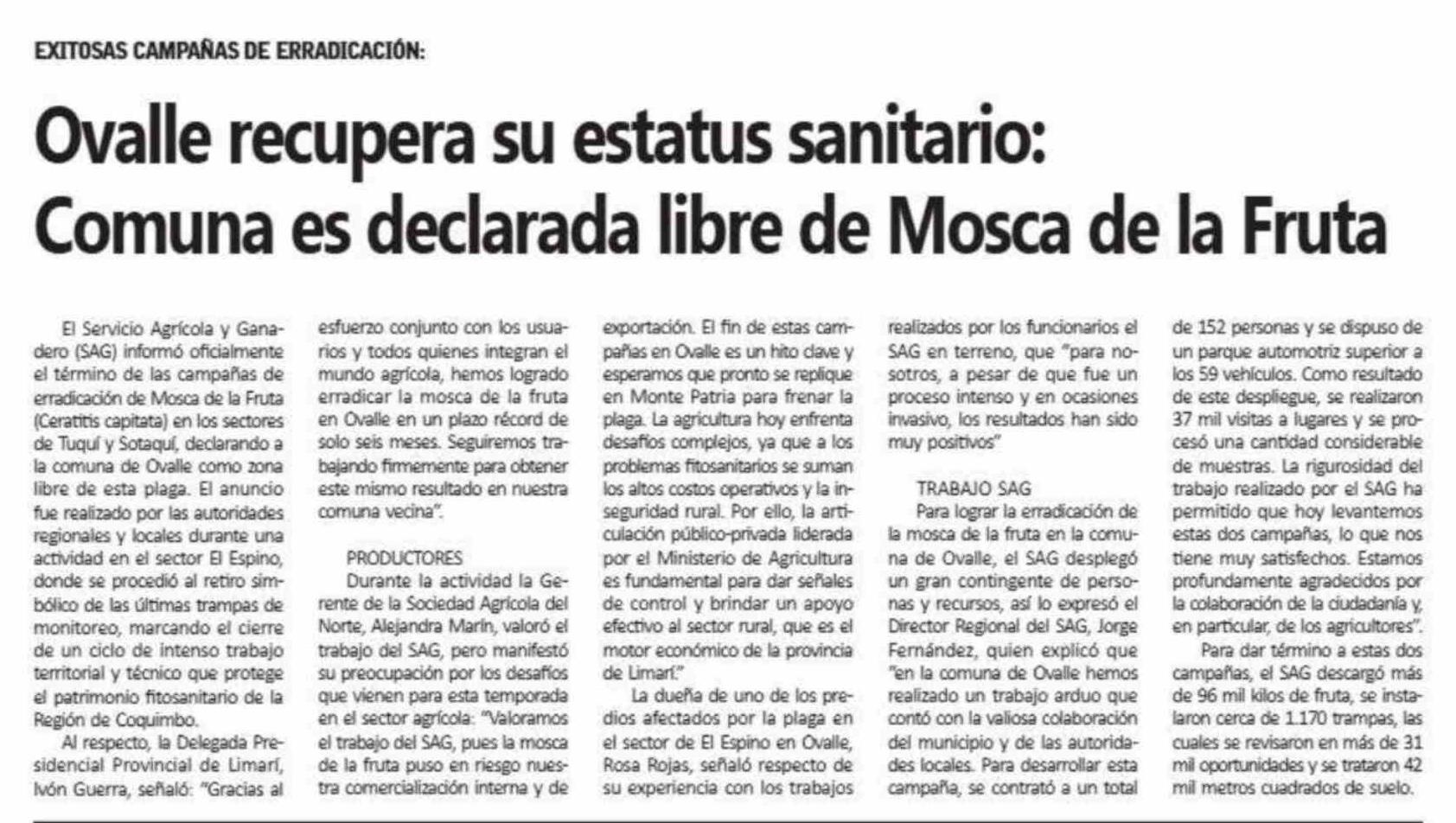 EXITOSAS CAMPAÑAS DE ERRADICACIÓN:

Ovalle recupera su estatus sanitario: Comuna es declarada libre de Mosca de la Fruta

El Servicio Agrícola y Ganadero (SAG) informó oficialmente el término de las campañas de erradicación de Mosca de la Fruta (Ceratitis capitata) en los sectores de Tuquí y Sotaquí, declarando a la comuna de Ovalle como zona libre de esta plaga. El anuncio fue realizado por las autoridades regionales y locales durante una actividad en el sector El Espino, donde se procedió al retiro simbólico de las últimas trampas de monitoreo, marcando el cierre de un ciclo de intenso trabajo territorial y técnico que protege el patrimonio fitosanitario de la Región de Coquimbo.

Al respecto, la Delegada Presidencial Provincial de Limarí, Ivón Guerra, señaló: "Gracias al esfuerzo conjunto con los usuarios y todos quienes integran el mundo agrícola, hemos logrado erradicar la mosca de la fruta en Ovalle en un plazo récord de solo seis meses. Seguiremos trabajando firmemente para obtener este mismo resultado en nuestra comuna vecina".

PRODUCTORES

Durante la actividad la Gerente de la Sociedad Agrícola del Norte, Alejandra Marín, valoró el trabajo del SAG, pero manifestó su preocupación por los desafíos que vienen para esta temporada en el sector agrícola: "Valoramos el trabajo del SAG, pues la mosca de la fruta puso en riesgo nuestra comercialización interna y de exportación. El fin de estas campañas en Ovalle es un hito clave y esperamos que pronto se replique en Monte Patria para frenar la plaga. La agricultura hoy enfrenta desafíos complejos, ya que a los problemas fitosanitarios se suman los altos costos operativos y la inseguridad rural. Por ello, la articulación público-privada liderada por el Ministerio de Agricultura es fundamental para dar señales de control y brindar un apoyo efectivo al sector rural, que es el motor económico de la provincia de Limarí."

La dueña de uno de los predios afectados por la plaga en el sector de El Espino en Ovalle, Rosa Rojas, señaló respecto de su experiencia con los trabajos realizados por los funcionarios el SAG en terreno, que "para nosotros, a pesar de que fue un proceso intenso y en ocasiones invasivo, los resultados han sido muy positivos"

TRABAJO SAG

Para lograr la erradicación de la mosca de la fruta en la comuna de Ovalle, el SAG desplegó un gran contingente de personas y recursos, así lo expresó el Director Regional del SAG, Jorge Fernández, quien explicó que "en la comuna de Ovalle hemos realizado un trabajo arduo que contó con la valiosa colaboración del municipio y de las autoridades locales. Para desarrollar esta campaña, se contrató a un total de 152 personas y se dispuso de un parque automotriz superior a los 59 vehículos. Como resultado de este despliegue, se realizaron 37 mil visitas a lugares y se procesó una cantidad considerable de muestras. La rigurosidad del trabajo realizado por el SAG ha permitido que hoy levantemos estas dos campañas, lo que nos tiene muy satisfechos. Estamos profundamente agradecidos por la colaboración de la ciudadanía y, en particular, de los agricultores".

Para dar término a estas dos campañas, el SAG descargó más de 96 mil kilos de fruta, se instalaron cerca de 1.170 trampas, las cuales se revisaron en más de 31 mil oportunidades y se trataron 42 mil metros cuadrados de suelo.